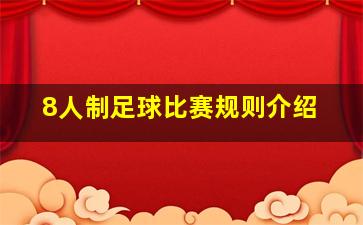 8人制足球比赛规则介绍